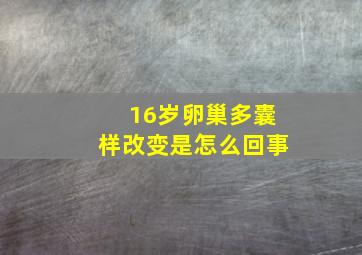 16岁卵巢多囊样改变是怎么回事